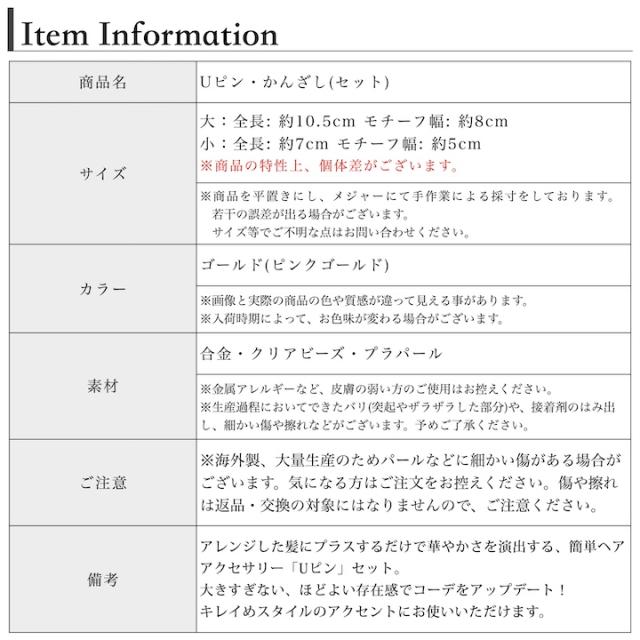 Item Information

| 商品名 | Uピン・かんざし(セット) |
|---|---|
| サイズ | 大：全長: 約10.5cm モチーフ幅: 約8cm 小：全長: 約7cm モチーフ幅: 約5cm ※商品の特性上、個体差がございます。 |
| | ※商品を平置きにし、メジャーにて手作業による採寸をしております。若干の誤差が出る場合がございます。サイズ等でご不明な点はお問い合わせください。 |
| カラー | ゴールド(ピンクゴールド) |
| | ※画像と実際の商品の色や質感が違って見える事があります。※入荷時期によって、お色味が変わる場合がございます。 |
| 素材 | 合金・クリアビーズ・プラパール |
| | ※金属アレルギーなど、皮膚の弱い方のご使用はお控えください。※生産過程においてできたバリ(突起やザラザラした部分)や、接着剤のはみ出し、細かい傷や擦れなどがございます。予めご了承ください。 |
| ご注意 | ※海外製、大量生産のためパールなどに細かい傷がある場合がございます。気になる方はご注文をお控えください。傷や擦れは返品・交換の対象にはなりませんので、ご注意ください。 |
| 備考 | アレンジした髪にプラスするだけで華やかさを演出する、簡単ヘアアクセサリー「Uピン」セット。大きすぎない、ほどよい存在感でコーデをアップデート！キレイめスタイルのアクセントにお使いいただけます。 |